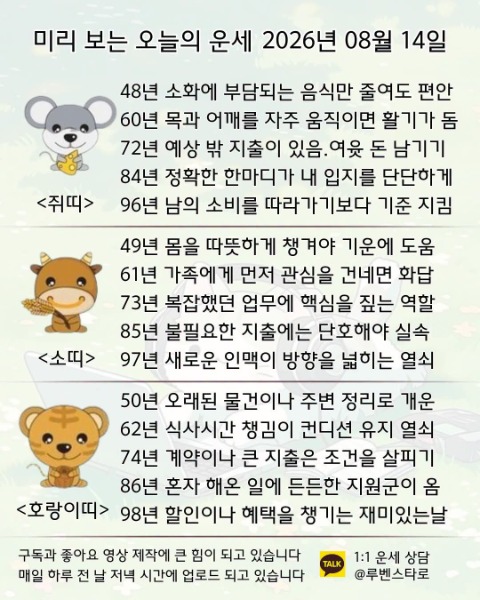 미리 보는 오늘의 운세 2026년 08월 14일

<쥐띠>

48년 소화에 부담되는 음식만 줄여도 편안
60년 목과 어깨를 자주 움직이면 활기가 돔
72년 예상 밖 지출이 있음.여윳 돈 남기기
84년 정확한 한마디가 내 입지를 단단하게
96년 남의 소비를 따라가기보다 기준 지킴

<소띠>

49년 몸을 따뜻하게 챙겨야 기운에 도움
61년 가족에게 먼저 관심을 건네면 화답
73년 복잡했던 업무에 핵심을 짚는 역할
85년 불필요한 지출에는 단호해야 실속
97년 새로운 인맥이 방향을 넓히는 열쇠

<호랑이띠>

50년 오래된 물건이나 주변 정리로 개운
62년 식사시간 챙김이 컨디션 유지 열쇠
74년 계약이나 큰 지출은 조건을 살피기
86년 혼자 해온 일에 든든한 지원군이 옴
98년 할인이나 혜택을 챙기는 재미있는날

구독과 좋아요 영상 제작에 큰 힘이 되고 있습니다
매일 하루 전 날 저녁 시간에 업로드 되고 있습니다

TALK
1:1 운세 상담
@루벤스타로